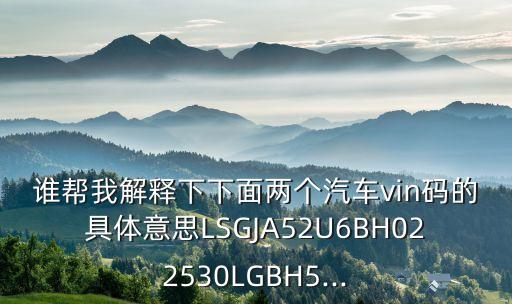 谁帮我解释下下面两个汽车vin码的具体意思LSGJA52U6BH022530LGBH5...